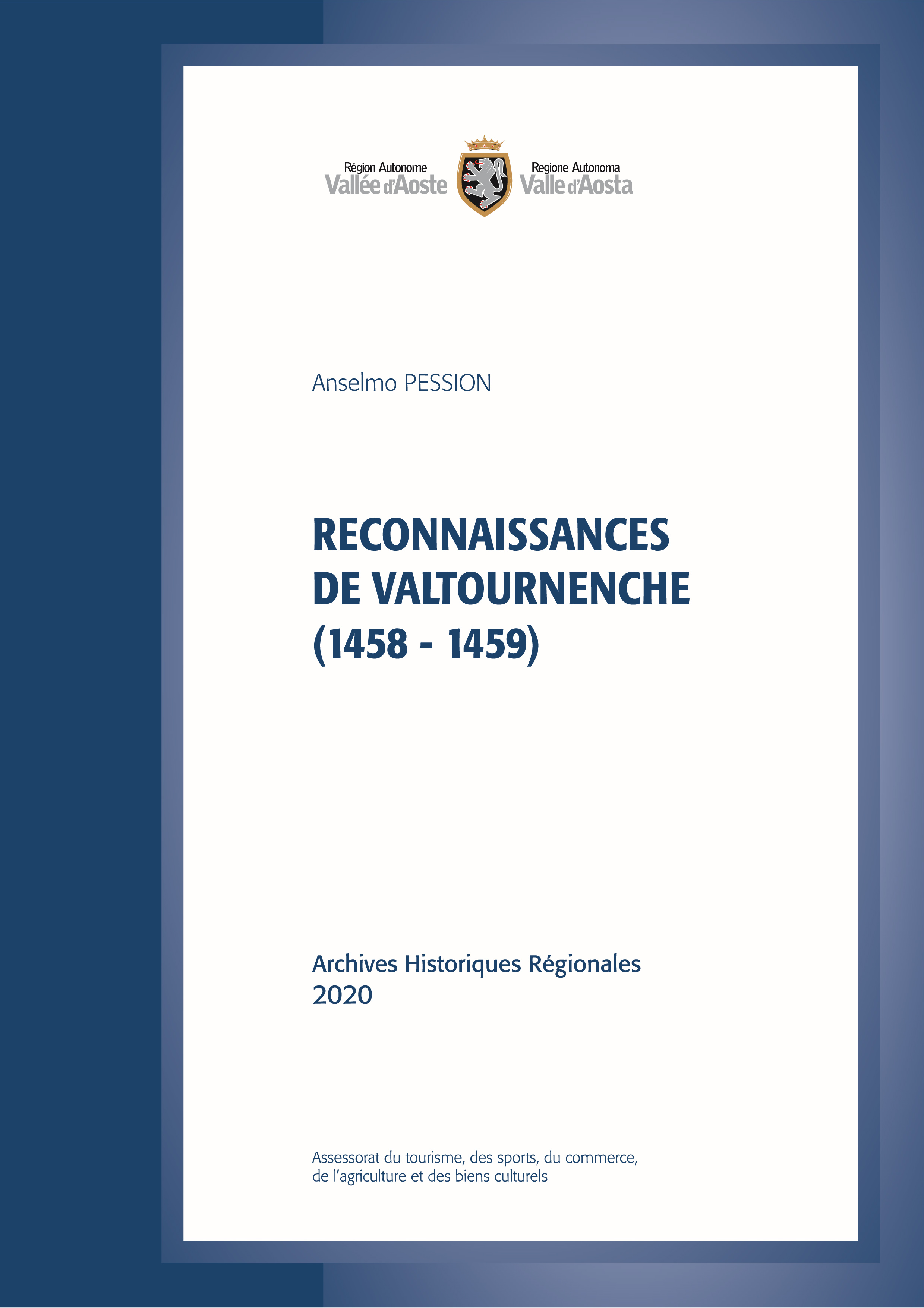 Région Autonome
Vallée d'Aoste

Regione Autonoma
Valle d'Aosta

Anselmo PESSION

RECONNAISSANCES
DE VALTOURNENCHE
(1458 - 1459)

Archives Historiques Régionales
2020

Assessorat du tourisme, des sports, du commerce, de l'agriculture et des biens culturels